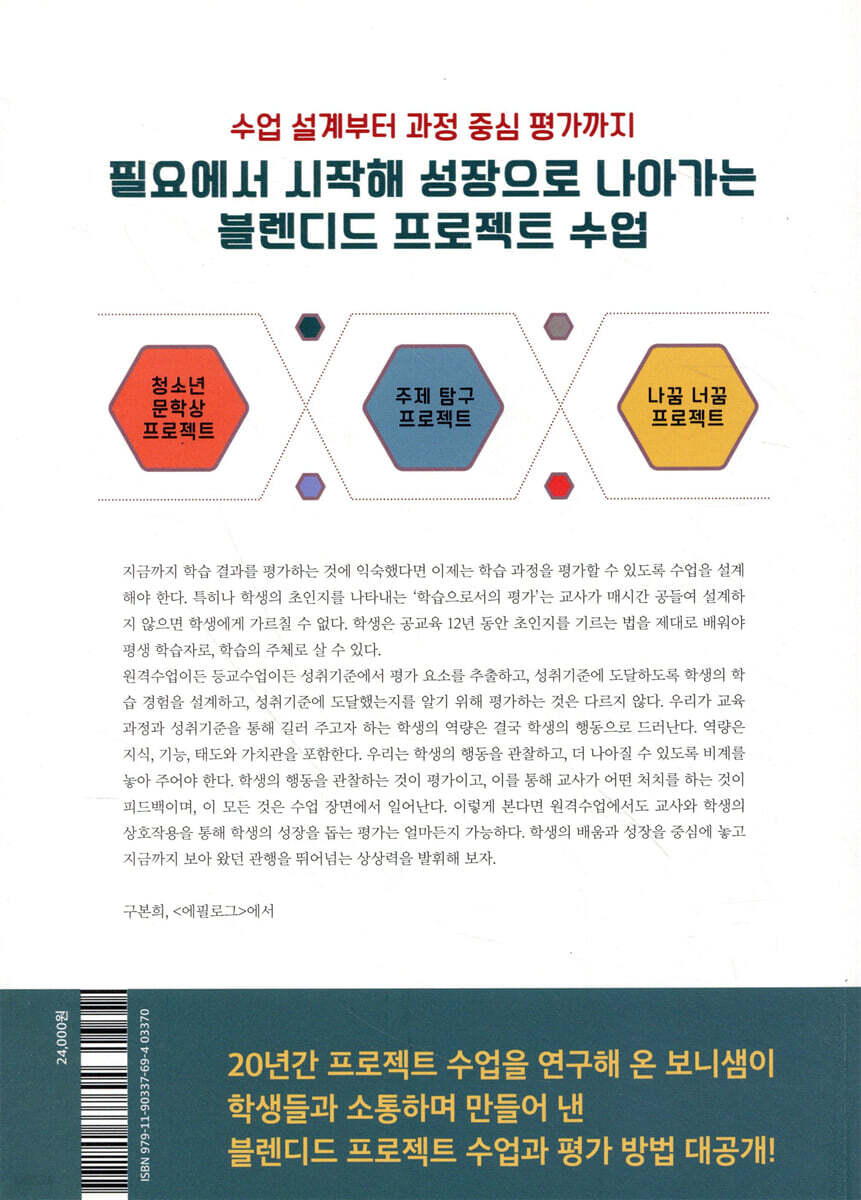 수업 설계부터 과정 중심 평가까지

필요에서 시작해 성장으로 나아가는 블렌디드 프로젝트 수업

청소년 문학상 프로젝트

주제 탐구 프로젝트

나꿈 너꿈 프로젝트

지금까지 학습 결과를 평가하는 것에 익숙했다면 이제는 학습 과정을 평가할 수 있도록 수업을 설계해야 한다. 특히나 학생의 초인지를 나타내는 '학습으로서의 평가'는 교사가 매시간 공들여 설계하지 않으면 학생에게 가르칠 수 없다. 학생은 공교육 12년 동안 초인지를 기르는 법을 제대로 배워야 평생 학습자로, 학습의 주체로 살 수 있다.
원격수업이든 등교수업이든 성취기준에서 평가 요소를 추출하고, 성취기준에 도달하도록 학생의 학습 경험을 설계하고, 성취기준에 도달했는지를 알기 위해 평가하는 것은 다르지 않다. 우리가 교육과정과 성취기준을 통해 길러 주고자 하는 학생의 역량은 결국 학생의 행동으로 드러난다. 역량은 지식, 기능, 태도와 가치관을 포함한다. 우리는 학생의 행동을 관찰하고, 더 나아질 수 있도록 비계를 놓아 주어야 한다. 학생의 행동을 관찰하는 것이 평가이고, 이를 통해 교사가 어떤 처치를 하는 것이 피드백이며, 이 모든 것은 수업 장면에서 일어난다. 이렇게 본다면 원격수업에서도 교사와 학생의 상호작용을 통해 학생의 성장을 돕는 평가는 얼마든지 가능하다. 학생의 배움과 성장을 중심에 놓고 지금까지 보아 왔던 관행을 뛰어넘는 상상력을 발휘해 보자.

구본희, <에필로그>에서

24,000원

ISBN 979-11-90337-69-4 03370

20년간 프로젝트 수업을 연구해 온 보니샘이 학생들과 소통하며 만들어 낸 블렌디드 프로젝트 수업과 평가 방법 대공개!